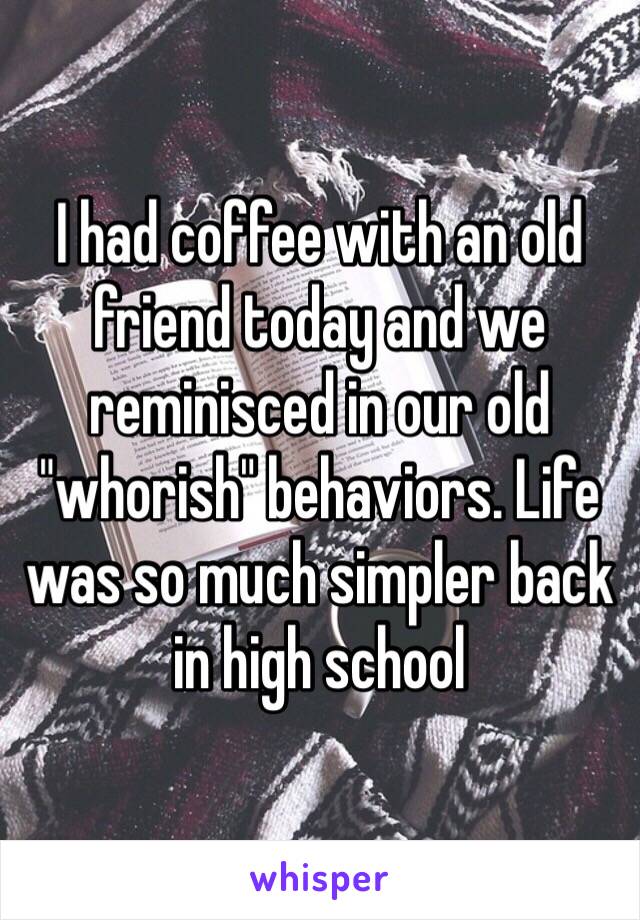 I had coffee with an old friend today and we reminisced in our old "whorish" behaviors. Life was so much simpler back in high school

whisper